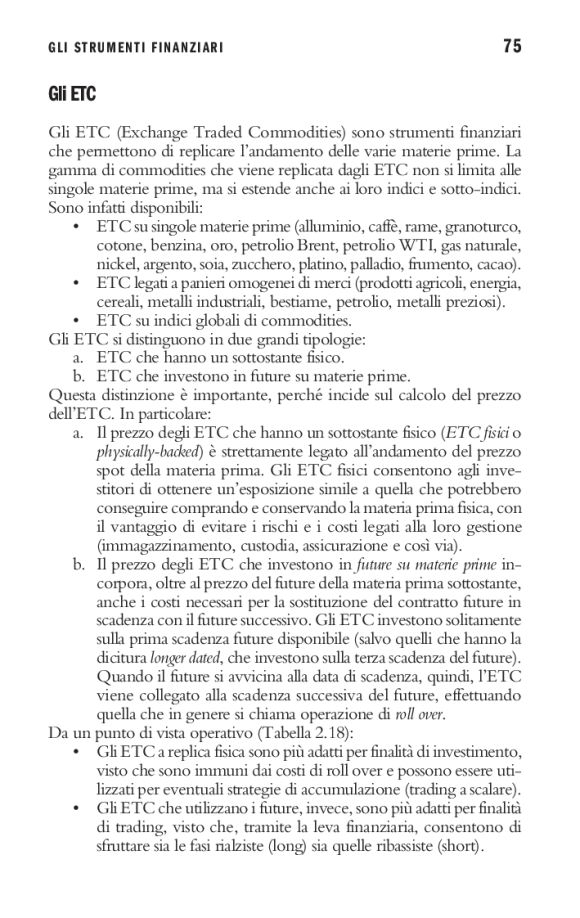 GLI STRUMENTI FINANZIARI 75

Gli ETC

Gli ETC (Exchange Traded Commodities) sono strumenti finanziari che permettono di replicare l'andamento delle varie materie prime. La gamma di commodities che viene replicata dagli ETC non si limita alle singole materie prime, ma si estende anche ai loro indici e sotto-indici. Sono infatti disponibili:
• ETC su singole materie prime (alluminio, caffè, rame, granoturco, cotone, benzina, oro, petrolio Brent, petrolio WTI, gas naturale, nickel, argento, soia, zucchero, platino, palladio, frumento, cacao).
• ETC legati a panieri omogenei di merci (prodotti agricoli, energia, cereali, metalli industriali, bestiame, petrolio, metalli preziosi).
• ETC su indici globali di commodities.
Gli ETC si distinguono in due grandi tipologie:
a. ETC che hanno un sottostante fisico.
b. ETC che investono in future su materie prime.
Questa distinzione è importante, perché incide sul calcolo del prezzo dell'ETC. In particolare:
a. Il prezzo degli ETC che hanno un sottostante fisico (ETC fisici o physically-backed) è strettamente legato all'andamento del prezzo spot della materia prima. Gli ETC fisici consentono agli investitori di ottenere un'esposizione simile a quella che potrebbero conseguire comprando e conservando la materia prima fisica, con il vantaggio di evitare i rischi e i costi legati alla loro gestione (immagazzinamento, custodia, assicurazione e così via).
b. Il prezzo degli ETC che investono in future su materie prime incorpora, oltre al prezzo del future della materia prima sottostante, anche i costi necessari per la sostituzione del contratto future in scadenza con il future successivo. Gli ETC investono solitamente sulla prima scadenza future disponibile (salvo quelli che hanno la dicitura longer dated, che investono sulla terza scadenza del future). Quando il future si avvicina alla data di scadenza, quindi, l'ETC viene collegato alla scadenza successiva del future, effettuando quella che in genere si chiama operazione di roll over.
Da un punto di vista operativo (Tabella 2.18):
• Gli ETC a replica fisica sono più adatti per finalità di investimento, visto che sono immuni dai costi di roll over e possono essere utilizzati per eventuali strategie di accumulazione (trading a scalare).
• Gli ETC che utilizzano i future, invece, sono più adatti per finalità di trading, visto che, tramite la leva finanziaria, consentono di sfruttare sia le fasi rialziste (long) sia quelle ribassiste (short).